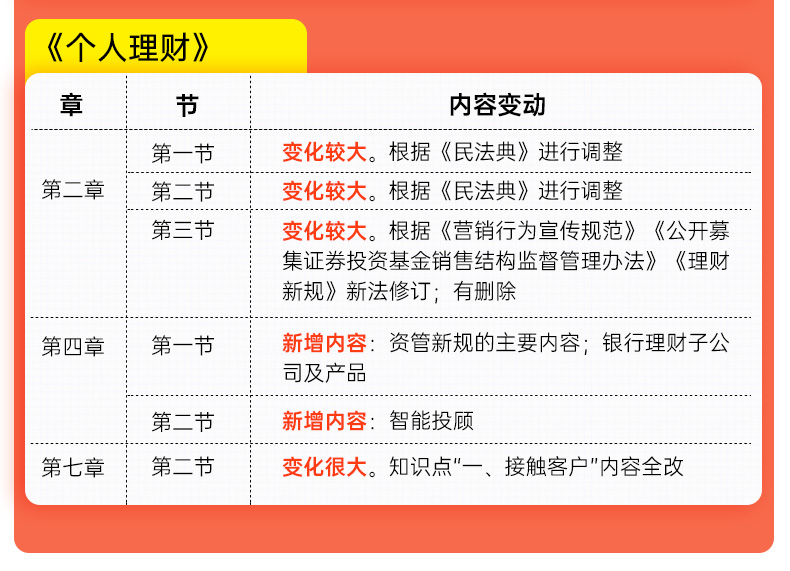 《个人理财》

| 章 | 节 | 内容变动 |
|---|---|---|
| 第二章 | 第一节 | 变化较大。根据《民法典》进行调整 |
| | 第二节 | 变化较大。根据《民法典》进行调整 |
| | 第三节 | 变化较大。根据《营销行为宣传规范》《公开募集证券投资基金销售结构监督管理办法》《理财新规》新法修订；有删除 |
| 第四章 | 第一节 | 新增内容：资管新规的主要内容；银行理财子公司及产品 |
| | 第二节 | 新增内容：智能投顾 |
| 第七章 | 第二节 | 变化很大。知识点“一、接触客户”内容全改 |